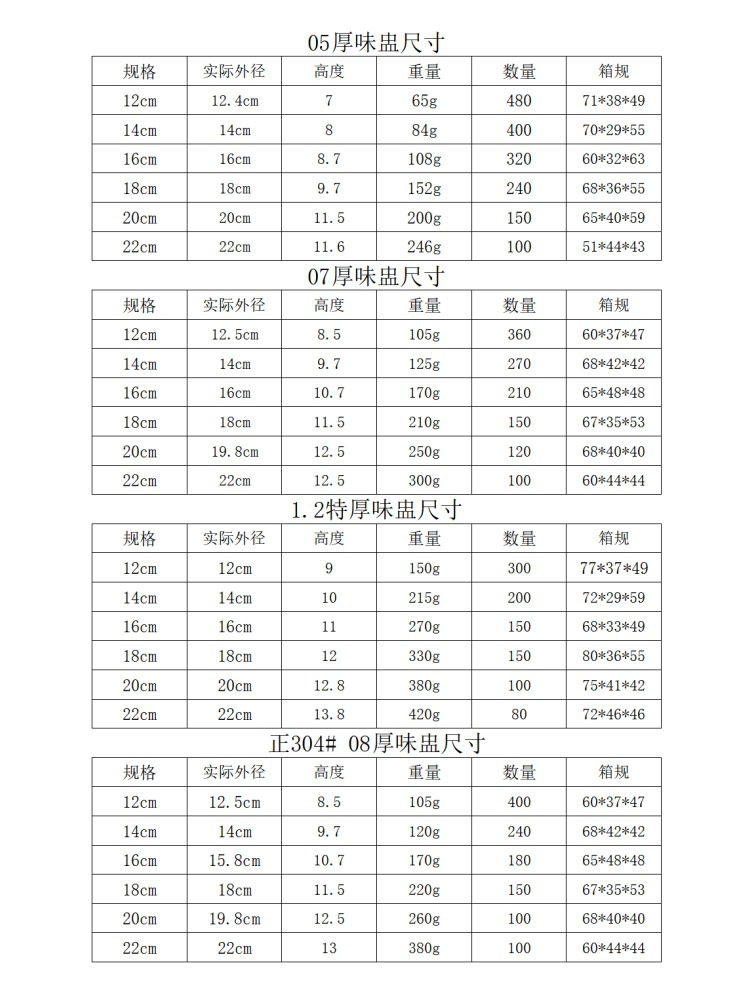 05厚味盅尺寸

| 规格 | 实际外径 | 高度 | 重量 | 数量 | 箱规 |
|---|---|---|---|---|---|
| 12cm | 12.4cm | 7 | 65g | 480 | 71*38*49 |
| 14cm | 14cm | 8 | 84g | 400 | 70*29*55 |
| 16cm | 16cm | 8.7 | 108g | 320 | 60*32*63 |
| 18cm | 18cm | 9.7 | 152g | 240 | 68*36*55 |
| 20cm | 20cm | 11.5 | 200g | 150 | 65*40*59 |
| 22cm | 22cm | 11.6 | 246g | 100 | 51*44*43 |

07厚味盅尺寸

| 规格 | 实际外径 | 高度 | 重量 | 数量 | 箱规 |
|---|---|---|---|---|---|
| 12cm | 12.5cm | 8.5 | 105g | 360 | 60*37*47 |
| 14cm | 14cm | 9.7 | 125g | 270 | 68*42*42 |
| 16cm | 16cm | 10.7 | 170g | 210 | 65*48*48 |
| 18cm | 18cm | 11.5 | 210g | 150 | 67*35*53 |
| 20cm | 19.8cm | 12.5 | 250g | 120 | 68*40*40 |
| 22cm | 22cm | 12.5 | 300g | 100 | 60*44*44 |

1.2特厚味盅尺寸

| 规格 | 实际外径 | 高度 | 重量 | 数量 | 箱规 |
|---|---|---|---|---|---|
| 12cm | 12cm | 9 | 150g | 300 | 77*37*49 |
| 14cm | 14cm | 10 | 215g | 200 | 72*29*59 |
| 16cm | 16cm | 11 | 270g | 150 | 68*33*49 |
| 18cm | 18cm | 12 | 330g | 150 | 80*36*55 |
| 20cm | 20cm | 12.8 | 380g | 100 | 75*41*42 |
| 22cm | 22cm | 13.8 | 420g | 80 | 72*46*46 |

正304# 08厚味盅尺寸

| 规格 | 实际外径 | 高度 | 重量 | 数量 | 箱规 |
|---|---|---|---|---|---|
| 12cm | 12.5cm | 8.5 | 105g | 400 | 60*37*47 |
| 14cm | 14cm | 9.7 | 120g | 240 | 68*42*42 |
| 16cm | 15.8cm | 10.7 | 170g | 180 | 65*48*48 |
| 18cm | 18cm | 11.5 | 220g | 150 | 67*35*53 |
| 20cm | 19.8cm | 12.5 | 260g | 100 | 68*40*40 |
| 22cm | 22cm | 13 | 380g | 100 | 60*44*44 |